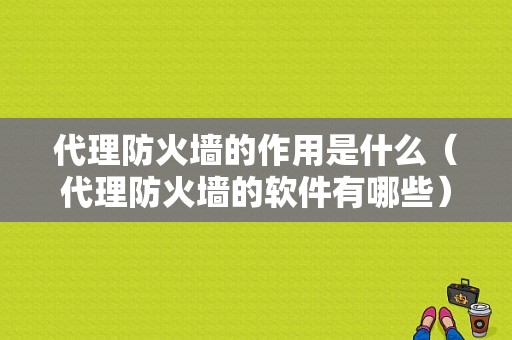 代理防火墙的作用是什么（代理防火墙的软件有哪些）